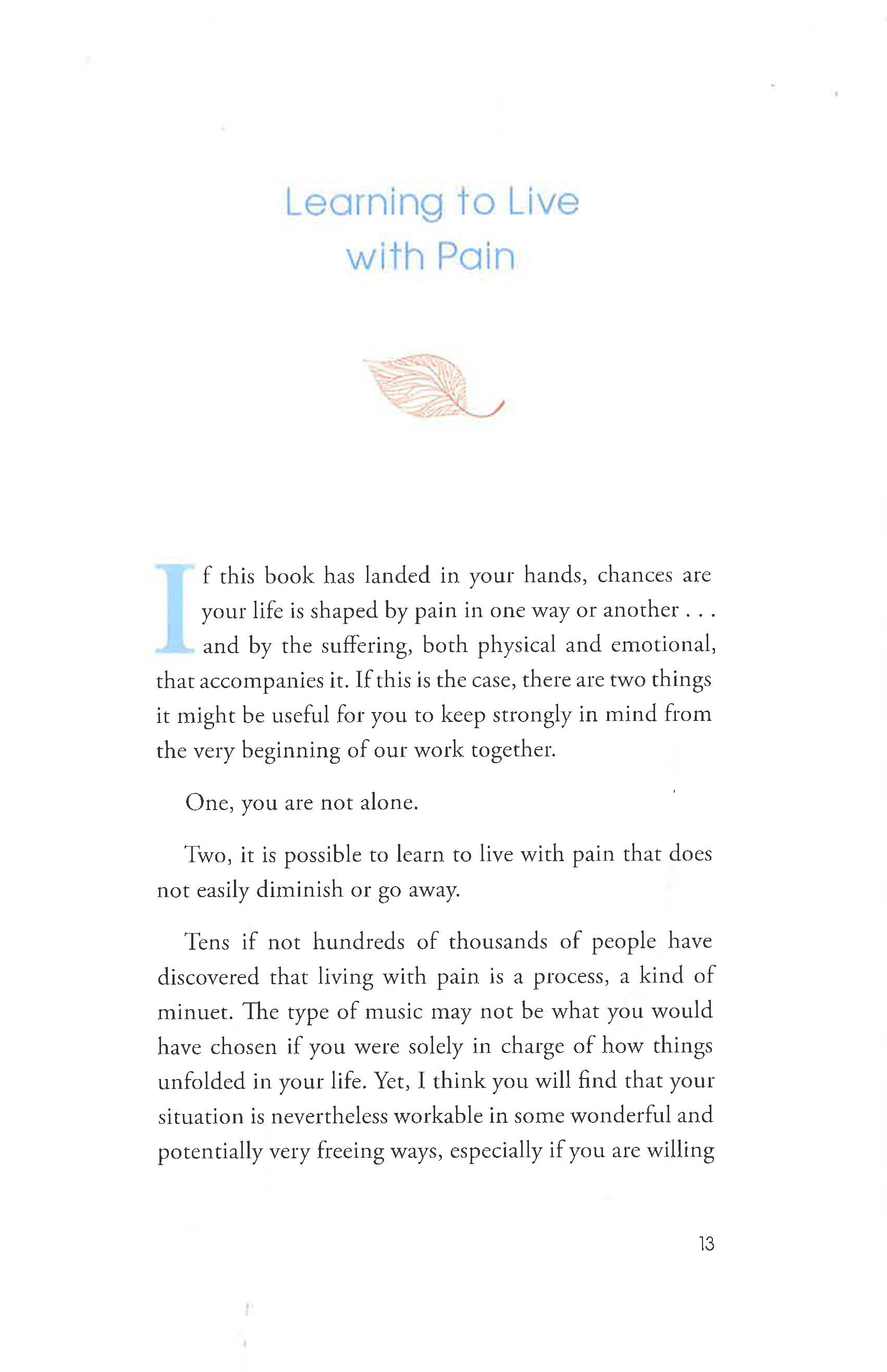 Learning to Live
with Pain

If this book has landed in your hands, chances are your life is shaped by pain in one way or another . . . and by the suffering, both physical and emotional, that accompanies it. If this is the case, there are two things it might be useful for you to keep strongly in mind from the very beginning of our work together.

One, you are not alone.

Two, it is possible to learn to live with pain that does not easily diminish or go away.

Tens if not hundreds of thousands of people have discovered that living with pain is a process, a kind of minuet. The type of music may not be what you would have chosen if you were solely in charge of how things unfolded in your life. Yet, I think you will find that your situation is nevertheless workable in some wonderful and potentially very freeing ways, especially if you are willing

13